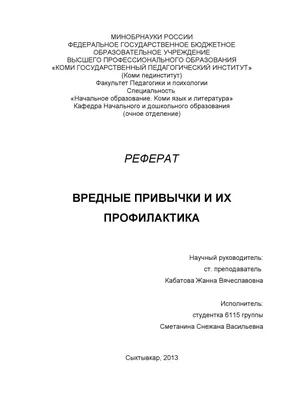 МИНОБРНАУКИ РОССИИ
ФЕДЕРАЛЬНОЕ ГОСУДАРСТВЕННОЕ БЮДЖЕТНОЕ
ОБРАЗОВАТЕЛЬНОЕ УЧРЕЖДЕНИЕ
ВЫСШЕГО ПРОФЕССИОНАЛЬНОГО ОБРАЗОВАНИЯ
«КОМИ ГОСУДАРСТВЕННЫЙ ПЕДАГОГИЧЕСКИЙ ИНСТИТУТ»
(Коми пединститут)
Факультет Педагогики и психологии
Специальность
«Начальное образование. Коми язык и литература»
Кафедра Начального и дошкольного образования
(очное отделение)

РЕФЕРАТ

ВРЕДНЫЕ ПРИВЫЧКИ И ИХ ПРОФИЛАКТИКА

Научный руководитель:
ст. преподаватель
Кабатова Жанна Вячеславовна

Исполнитель:
студентка 6115 группы
Сметанина Снежана Васильевна

Сыктывкар, 2013